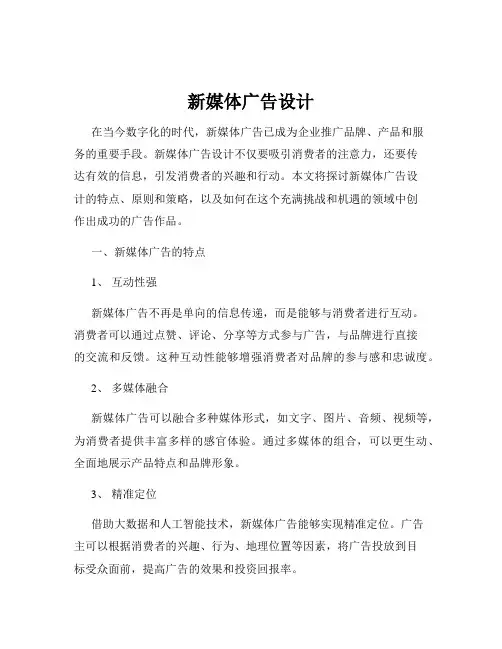 新媒体广告设计

在当今数字化的时代，新媒体广告已成为企业推广品牌、产品和服务的重要手段。新媒体广告设计不仅要吸引消费者的注意力，还要传达有效的信息，引发消费者的兴趣和行动。本文将探讨新媒体广告设计的特点、原则和策略，以及如何在这个充满挑战和机遇的领域中创作出成功的广告作品。

一、新媒体广告的特点

1、 互动性强

新媒体广告不再是单向的信息传递，而是能够与消费者进行互动。消费者可以通过点赞、评论、分享等方式参与广告，与品牌进行直接的交流和反馈。这种互动性能够增强消费者对品牌的参与感和忠诚度。

2、 多媒体融合

新媒体广告可以融合多种媒体形式，如文字、图片、音频、视频等，为消费者提供丰富多样的感官体验。通过多媒体的组合，可以更生动、全面地展示产品特点和品牌形象。

3、 精准定位

借助大数据和人工智能技术，新媒体广告能够实现精准定位。广告主可以根据消费者的兴趣、行为、地理位置等因素，将广告投放到目标受众面前，提高广告的效果和投资回报率。